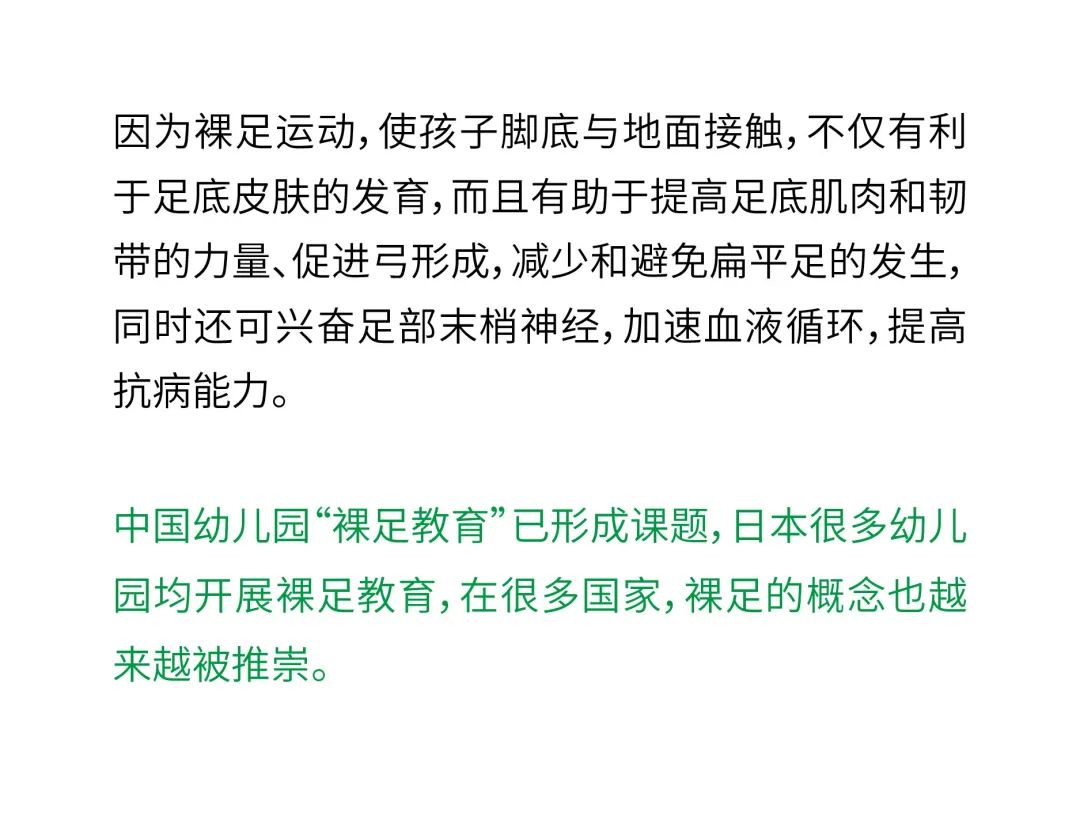 因为裸足运动，使孩子脚底与地面接触，不仅有利于足底皮肤的发育，而且有助于提高足底肌肉和韧带的力量、促进弓形成，减少和避免扁平足的发生，同时还可兴奋足部末梢神经，加速血液循环，提高抗病能力。

中国幼儿园“裸足教育”已形成课题，日本很多幼儿园均开展裸足教育，在很多国家，裸足的概念也越来越被推崇。